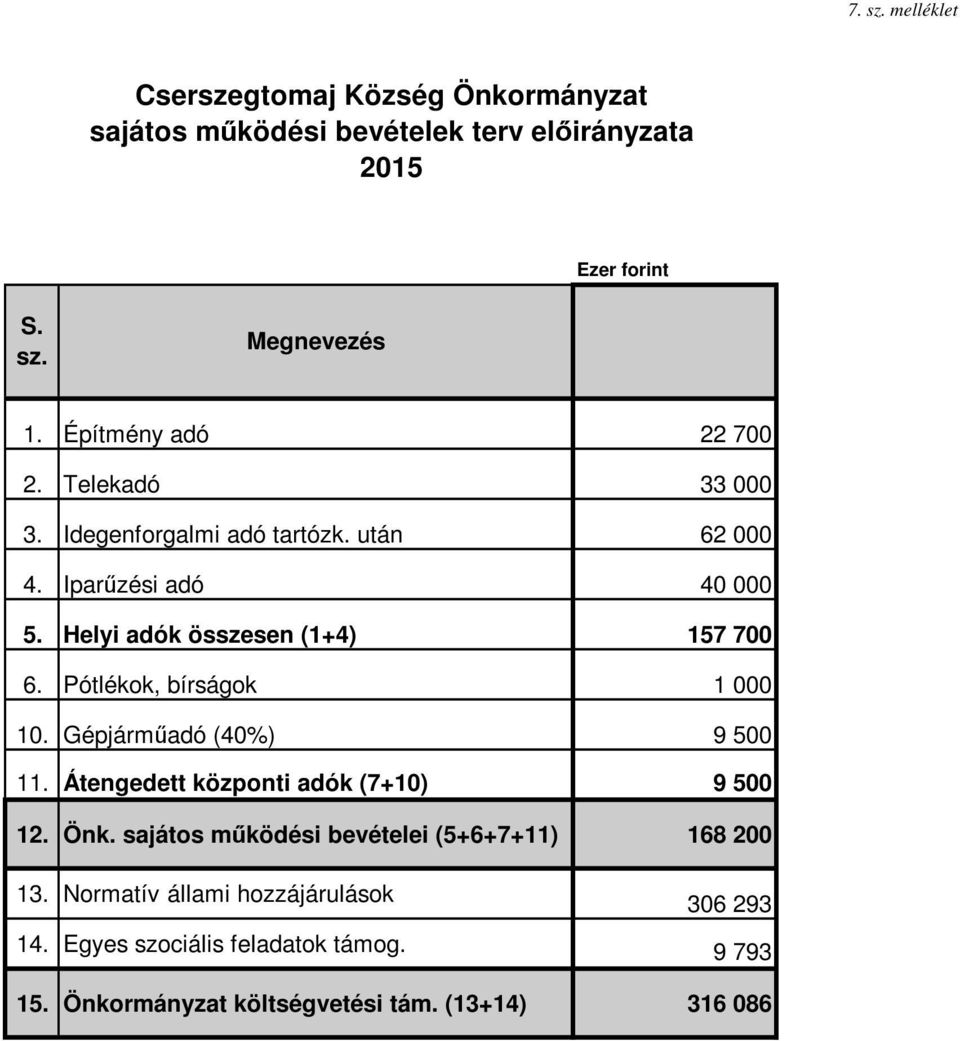 7. sz. melléklet

Cserszegtomaj Község Önkormányzat
sajátos működési bevételek terv előirányzata
2015

Ezer forint

| S. sz. | Megnevezés | |
|---|---|---|
| 1. | Építmény adó | 22 700 |
| 2. | Telekadó | 33 000 |
| 3. | Idegenforgalmi adó tartózk. után | 62 000 |
| 4. | Iparűzési adó | 40 000 |
| 5. | Helyi adók összesen (1+4) | 157 700 |
| 6. | Pótlékok, bírságok | 1 000 |
| 10. | Gépjárműadó (40%) | 9 500 |
| 11. | Átengedett központi adók (7+10) | 9 500 |
| 12. | Önk. sajátos működési bevételei (5+6+7+11) | 168 200 |
| 13. | Normatív állami hozzájárulások | 306 293 |
| 14. | Egyes szociális feladatok támog. | 9 793 |
| 15. | Önkormányzat költségvetési tám. (13+14) | 316 086 |